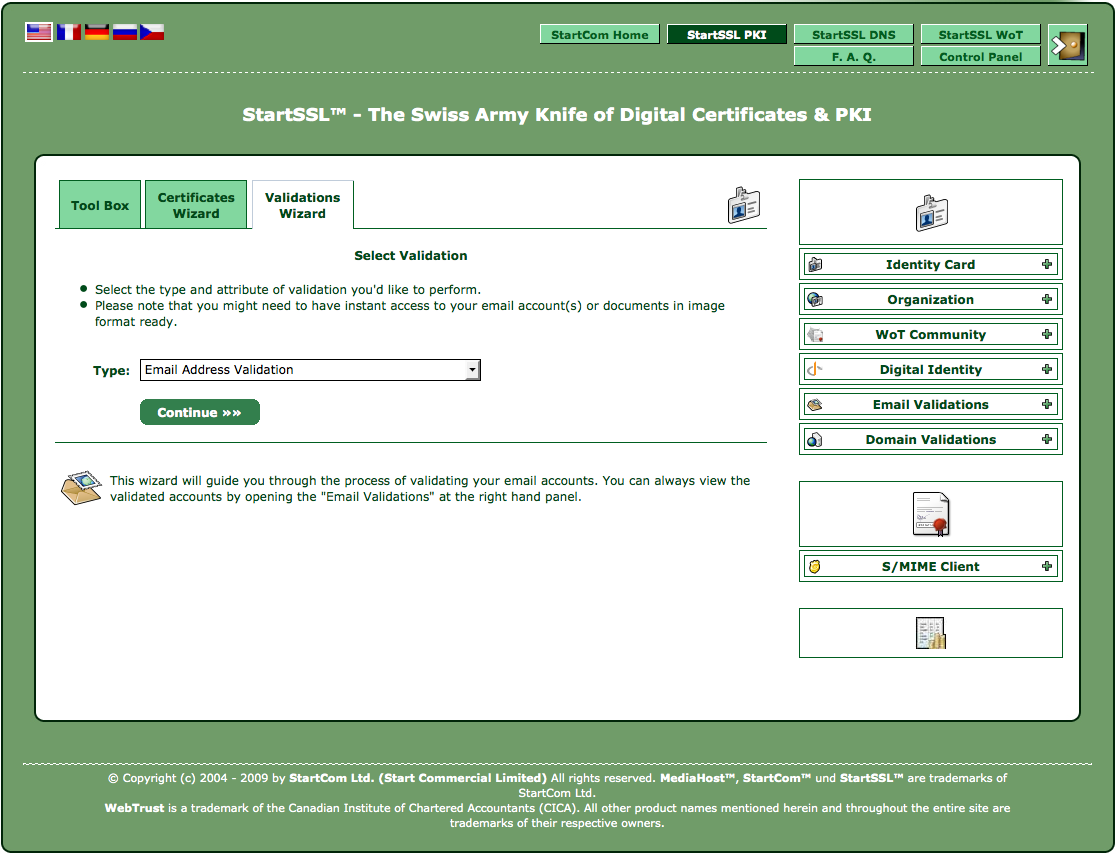 StartCom Home
StartSSL PKI
StartSSL DNS
StartSSL WoT
F. A. Q.
Control Panel

StartSSL™ - The Swiss Army Knife of Digital Certificates & PKI

Tool Box
Certificates Wizard
Validations Wizard

Select Validation

- Select the type and attribute of validation you'd like to perform.
- Please note that you might need to have instant access to your email account(s) or documents in image format ready.

Type: Email Address Validation

Continue »»

This wizard will guide you through the process of validating your email accounts. You can always view the validated accounts by opening the "Email Validations" at the right hand panel.

Identity Card
Organization
WoT Community
Digital Identity
Email Validations
Domain Validations

S/MIME Client

© Copyright (c) 2004 - 2009 by StartCom Ltd. (Start Commercial Limited) All rights reserved. MediaHost™, StartCom™ und StartSSL™ are trademarks of StartCom Ltd.
WebTrust is a trademark of the Canadian Institute of Chartered Accountants (CICA). All other product names mentioned herein and throughout the entire site are trademarks of their respective owners.